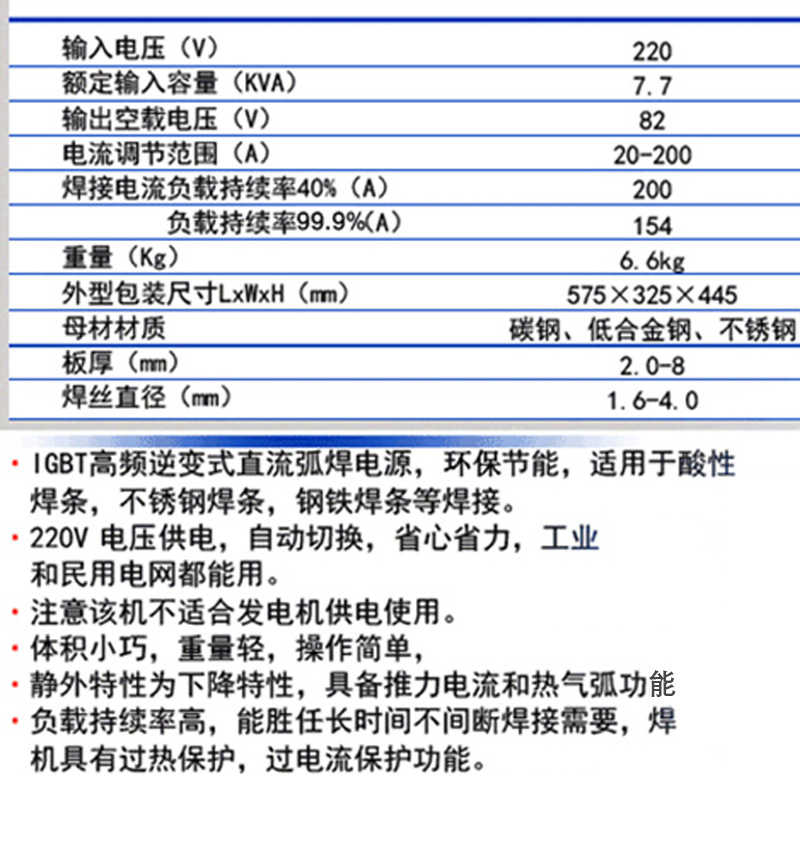 | | |
|---|---|
| 输入电压（V） | 220 |
| 额定输入容量（KVA） | 7.7 |
| 输出空载电压（V） | 82 |
| 电流调节范围（A） | 20-200 |
| 焊接电流负载持续率40%（A） | 200 |
| 负载持续率99.9%(A) | 154 |
| 重量（Kg） | 6.6kg |
| 外型包装尺寸LxWxH（mm） | 575×325×445 |
| 母材材质 | 碳钢、低合金钢、不锈钢 |
| 板厚（mm） | 2.0-8 |
| 焊丝直径（mm） | 1.6-4.0 |

· IGBT高频逆变式直流弧焊电源，环保节能，适用于酸性焊条，不锈钢焊条，钢铁焊条等焊接。
· 220V 电压供电，自动切换，省心省力，工业和民用电网都能用。
· 注意该机不适合发电机供电使用。
· 体积小巧，重量轻，操作简单，
· 静外特性为下降特性，具备推力电流和热气弧功能
· 负载持续率高，能胜任长时间不间断焊接需要，焊机具有过热保护，过电流保护功能。